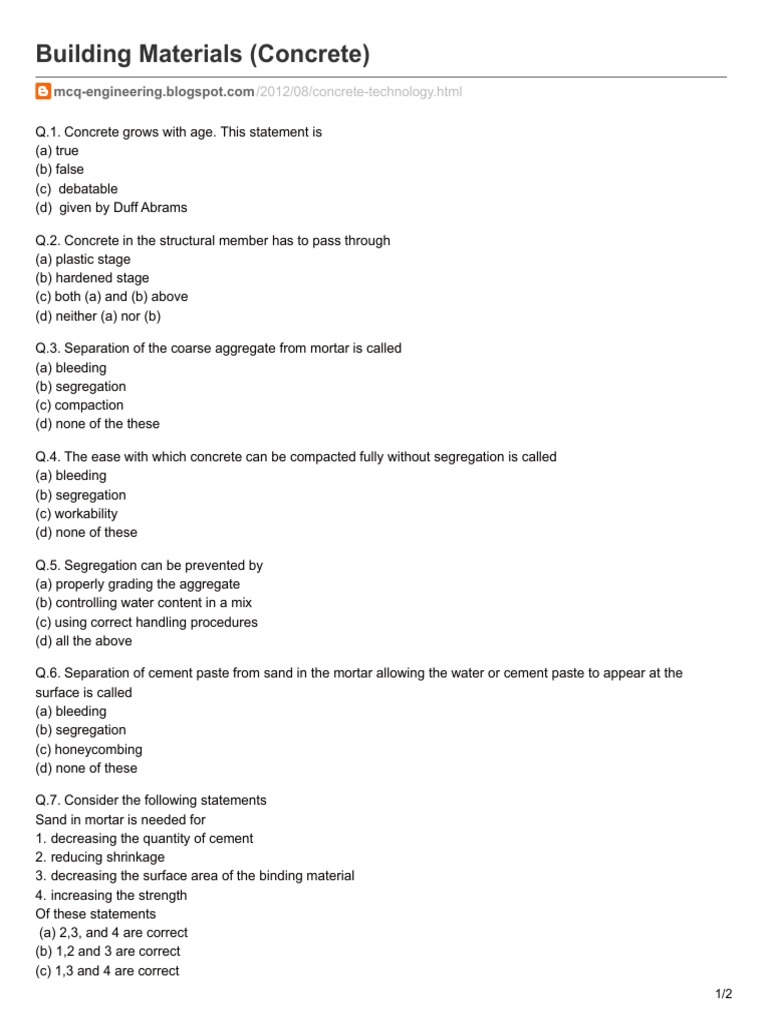 Building Materials (Concrete)

mcq-engineering.blogspot.com/2012/08/concrete-technology.html

Q.1. Concrete grows with age. This statement is
(a) true
(b) false
(c) debatable
(d) given by Duff Abrams

Q.2. Concrete in the structural member has to pass through
(a) plastic stage
(b) hardened stage
(c) both (a) and (b) above
(d) neither (a) nor (b)

Q.3. Separation of the coarse aggregate from mortar is called
(a) bleeding
(b) segregation
(c) compaction
(d) none of the these

Q.4. The ease with which concrete can be compacted fully without segregation is called
(a) bleeding
(b) segregation
(c) workability
(d) none of these

Q.5. Segregation can be prevented by
(a) properly grading the aggregate
(b) controlling water content in a mix
(c) using correct handling procedures
(d) all the above

Q.6. Separation of cement paste from sand in the mortar allowing the water or cement paste to appear at the surface is called
(a) bleeding
(b) segregation
(c) honeycombing
(d) none of these

Q.7. Consider the following statements
Sand in mortar is needed for
1. decreasing the quantity of cement
2. reducing shrinkage
3. decreasing the surface area of the binding material
4. increasing the strength
Of these statements
(a) 2,3, and 4 are correct
(b) 1,2 and 3 are correct
(c) 1,3 and 4 are correct

1/2